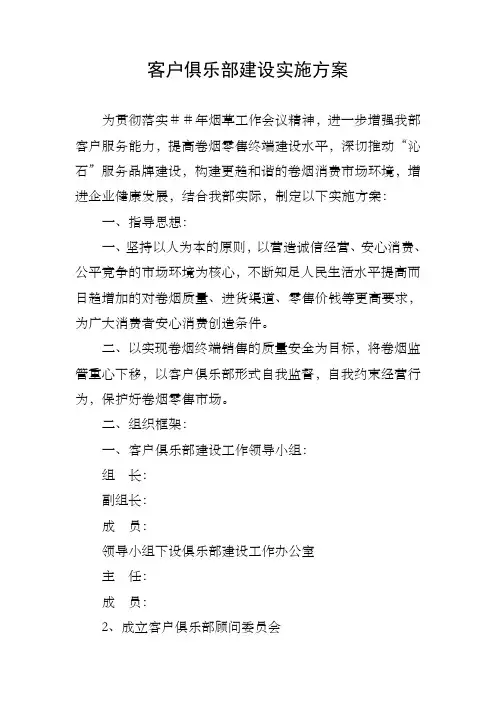 客户俱乐部建设实施方案

为贯彻落实＃＃年烟草工作会议精神，进一步增强我部客户服务能力，提高卷烟零售终端建设水平，深切推动“沁石”服务品牌建设，构建更趋和谐的卷烟消费市场环境，增进企业健康发展，结合我部实际，制定以下实施方案：

一、指导思想：

一、坚持以人为本的原则，以营造诚信经营、安心消费、公平竞争的市场环境为核心，不断知足人民生活水平提高而日趋增加的对卷烟质量、进货渠道、零售价钱等更高要求，为广大消费者安心消费创造条件。

二、以实现卷烟终端销售的质量安全为目标，将卷烟监管重心下移，以客户俱乐部形式自我监督，自我约束经营行为，保护好卷烟零售市场。

二、组织框架：

一、客户俱乐部建设工作领导小组：

组　长：

副组长：

成　员：

领导小组下设俱乐部建设工作办公室

主　任：

成　员：

2、成立客户俱乐部顾问委员会